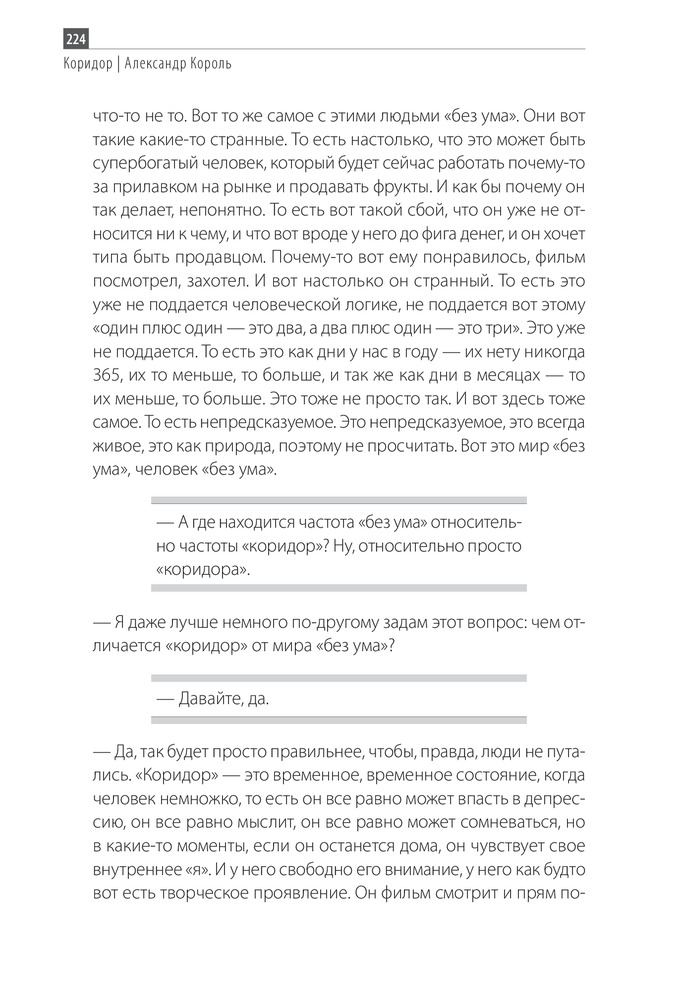 224

Коридор | Александр Король

что-то не то. Вот то же самое с этими людьми «без ума». Они вот такие какие-то странные. То есть настолько, что это может быть супербогатый человек, который будет сейчас работать почему-то за прилавком на рынке и продавать фрукты. И как бы почему он так делает, непонятно. То есть вот такой сбой, что он уже не относится ни к чему, и что вот вроде у него до фига денег, и он хочет типа быть продавцом. Почему-то вот ему понравилось, фильм посмотрел, захотел. И вот настолько он странный. То есть это уже не поддается человеческой логике, не поддается вот этому «один плюс один — это два, а два плюс один — это три». Это уже не поддается. То есть это как дни у нас в году — их нету никогда 365, их то меньше, то больше, и так же как дни в месяцах — то их меньше, то больше. Это тоже не просто так. И вот здесь тоже самое. То есть непредсказуемое. Это непредсказуемое, это всегда живое, это как природа, поэтому не просчитать. Вот это мир «без ума», человек «без ума».

— А где находится частота «без ума» относительно частоты «коридор»? Ну, относительно просто «коридора».

— Я даже лучше немного по-другому задам этот вопрос: чем отличается «коридор» от мира «без ума»?

— Давайте, да.

— Да, так будет просто правильнее, чтобы, правда, люди не путались. «Коридор» — это временное, временное состояние, когда человек немножко, то есть он все равно может впасть в депрессию, он все равно мыслит, он все равно может сомневаться, но в какие-то моменты, если он останется дома, он чувствует свое внутреннее «я». И у него свободно его внимание, у него как будто вот есть творческое проявление. Он фильм смотрит и прям по-